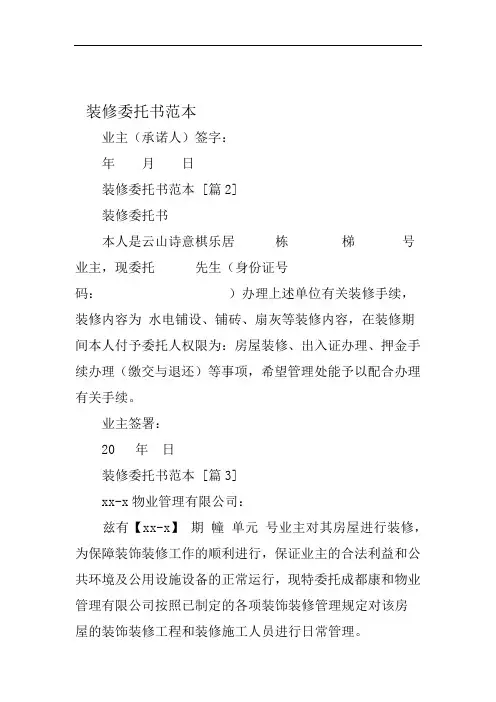 装修委托书范本

业主（承诺人）签字：

年 月 日

装修委托书范本 [篇 2]

装修委托书

本人是云山诗意棋乐居 栋 梯 号业主，现委托 先生（身份证号码： ）办理上述单位有关装修手续，装修内容为 水电铺设、铺砖、扇灰等装修内容，在装修期间本人付予委托人权限为：房屋装修、出入证办理、押金手续办理（缴交与退还）等事项，希望管理处能予以配合办理有关手续。

业主签署：

20 年 日

装修委托书范本 [篇 3]

xx-x 物业管理有限公司：

兹有【xx-x】 期 幢 单元 号业主对其房屋进行装修，为保障装饰装修工作的顺利进行，保证业主的合法利益和公共环境及公用设施设备的正常运行，现特委托成都康和物业管理有限公司按照已制定的各项装饰装修管理规定对该房屋的装饰装修工程和装修施工人员进行日常管理。